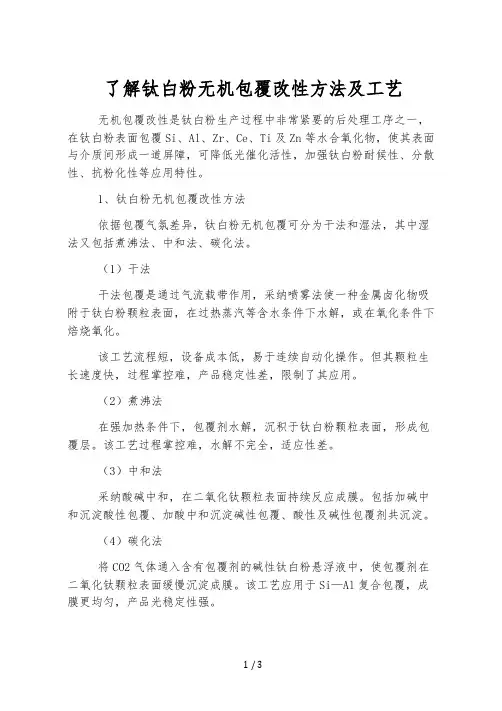 了解钛白粉无机包覆改性方法及工艺

无机包覆改性是钛白粉生产过程中非常紧要的后处理工序之一，在钛白粉表面包覆 Si、Al、Zr、Ce、Ti 及 Zn 等水合氧化物，使其表面与介质间形成一道屏障，可降低光催化活性，加强钛白粉耐候性、分散性、抗粉化性等应用特性。

1、钛白粉无机包覆改性方法

依据包覆气氛差异，钛白粉无机包覆可分为干法和湿法，其中湿法又包括煮沸法、中和法、碳化法。

（1）干法

干法包覆是通过气流载带作用，采纳喷雾法使一种金属卤化物吸附于钛白粉颗粒表面，在过热蒸汽等含水条件下水解，或在氧化条件下焙烧氧化。

该工艺流程短，设备成本低，易于连续自动化操作。但其颗粒生长速度快，过程掌控难，产品稳定性差，限制了其应用。

（2）煮沸法

在强加热条件下，包覆剂水解，沉积于钛白粉颗粒表面，形成包覆层。该工艺过程掌控难，水解不完全，适应性差。

（3）中和法

采纳酸碱中和，在二氧化钛颗粒表面持续反应成膜。包括加碱中和沉淀酸性包覆、加酸中和沉淀碱性包覆、酸性及碱性包覆剂共沉淀。

（4）碳化法

将 CO2 气体通入含有包覆剂的碱性钛白粉悬浮液中，使包覆剂在二氧化钛颗粒表面缓慢沉淀成膜。该工艺应用于 Si—Al 复合包覆，成膜更均匀，产品光稳定性强。

1 / 3